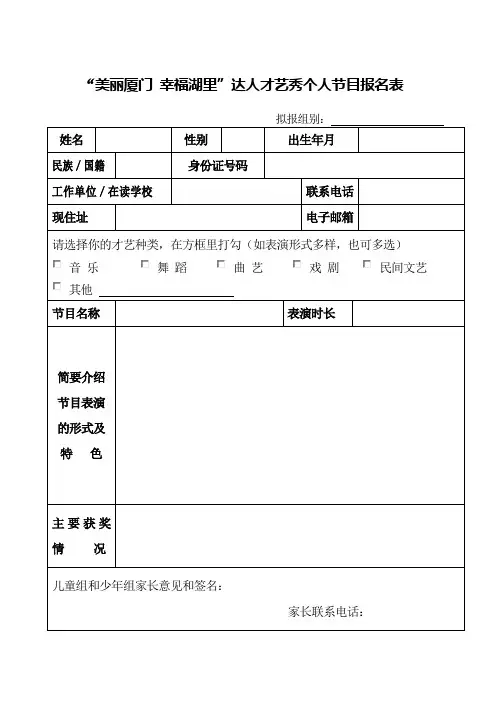 “美丽厦门 幸福湖里”达人才艺秀个人节目报名表

拟报组别：

| 姓名 | | 性别 | | 出生年月 | |
|---|---|---|---|---|---|
| 民族 / 国籍 | | 身份证号码 | | | |
| 工作单位 / 在读学校 | | | | 联系电话 | |
| 现住址 | | | | 电子邮箱 | |

请选择你的才艺种类，在方框里打勾（如表演形式多样，也可多选）
□ 音 乐 □ 舞 蹈 □ 曲 艺 □ 戏 剧 □ 民间文艺
□ 其他

| 节目名称 | | 表演时长 | |
|---|---|---|---|
| 简要介绍节目表演的形式及特 色 | | | |
| 主 要 获 奖 情 况 | | | |

儿童组和少年组家长意见和签名：

家长联系电话：